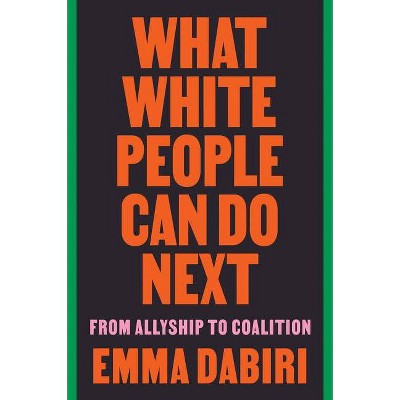 WHAT WHITE PEOPLE CAN DO NEXT

FROM ALLYSHIP TO COALITION

EMMA DABIRI